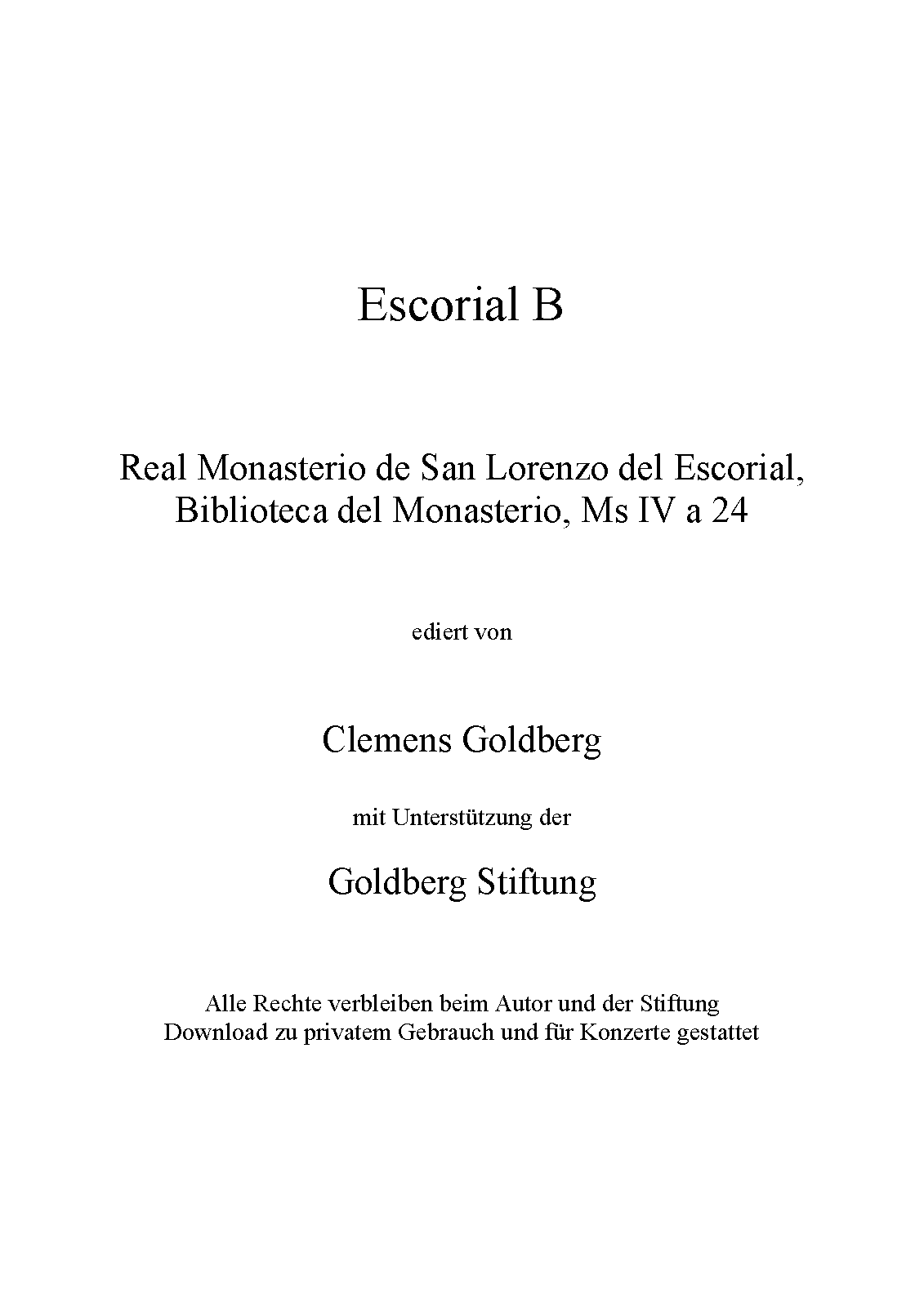 Escorial B

Real Monasterio de San Lorenzo del Escorial, Biblioteca del Monasterio, Ms IV a 24

ediert von

Clemens Goldberg

mit Unterstützung der

Goldberg Stiftung

Alle Rechte verbleiben beim Autor und der Stiftung
Download zu privatem Gebrauch und für Konzerte gestattet